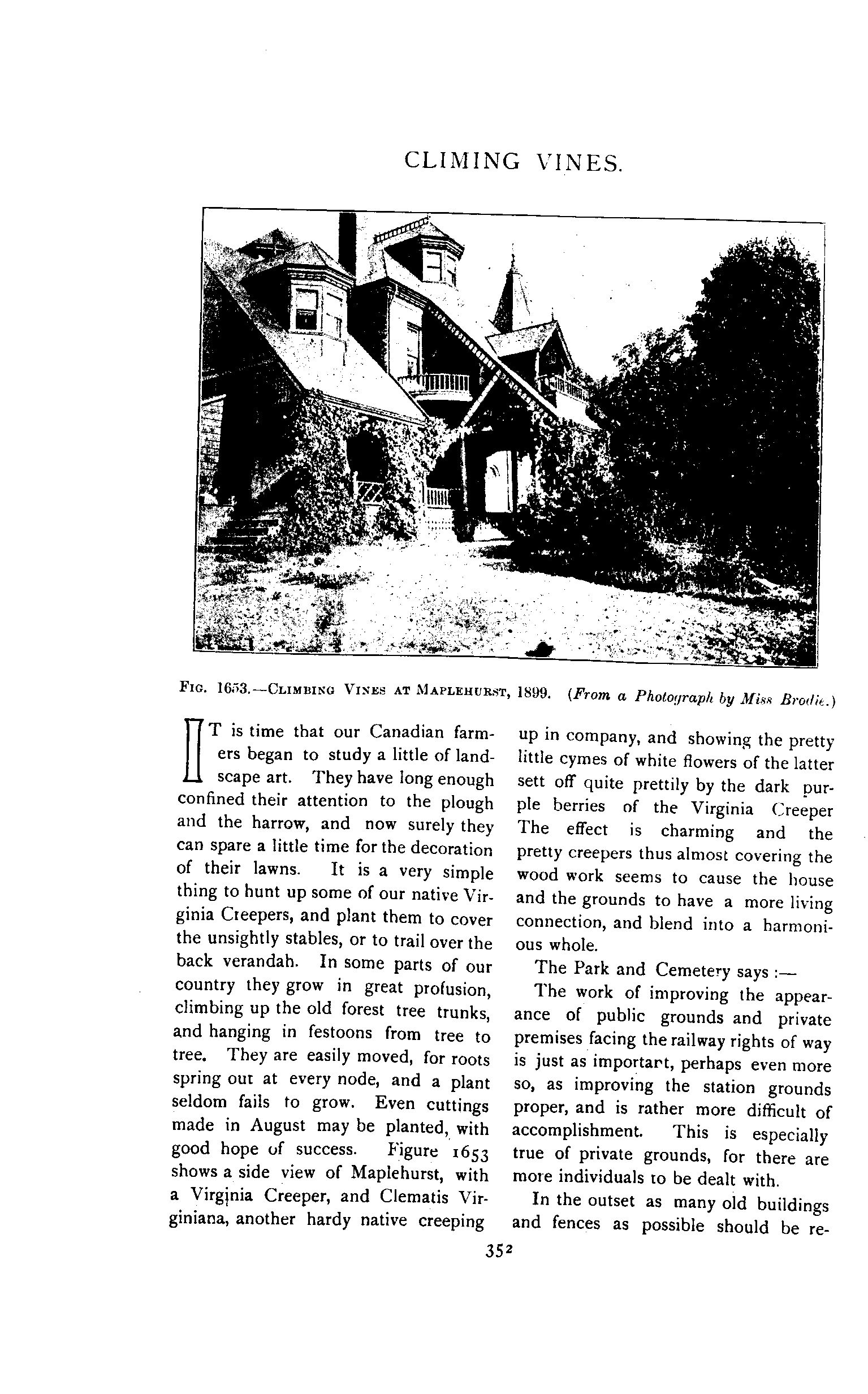 CLIMING VINES.

FIG. 1653.—CLIMBING VINES AT MAPLEHURST, 1899. (From a Photograph by Miss Brodie.)

IT is time that our Canadian farmers began to study a little of landscape art. They have long enough confined their attention to the plough and the harrow, and now surely they can spare a little time for the decoration of their lawns. It is a very simple thing to hunt up some of our native Virginia Creepers, and plant them to cover the unsightly stables, or to trail over the back verandah. In some parts of our country they grow in great profusion, climbing up the old forest tree trunks, and hanging in festoons from tree to tree. They are easily moved, for roots spring out at every node, and a plant seldom fails to grow. Even cuttings made in August may be planted, with good hope of success. Figure 1653 shows a side view of Maplehurst, with a Virginia Creeper, and Clematis Virginiana, another hardy native creeping up in company, and showing the pretty little cymes of white flowers of the latter sett off quite prettily by the dark purple berries of the Virginia Creeper The effect is charming and the pretty creepers thus almost covering the wood work seems to cause the house and the grounds to have a more living connection, and blend into a harmonious whole.

The Park and Cemetery says :—

The work of improving the appearance of public grounds and private premises facing the railway rights of way is just as important, perhaps even more so, as improving the station grounds proper, and is rather more difficult of accomplishment. This is especially true of private grounds, for there are more individuals to be dealt with.

In the outset as many old buildings and fences as possible should be re-

352